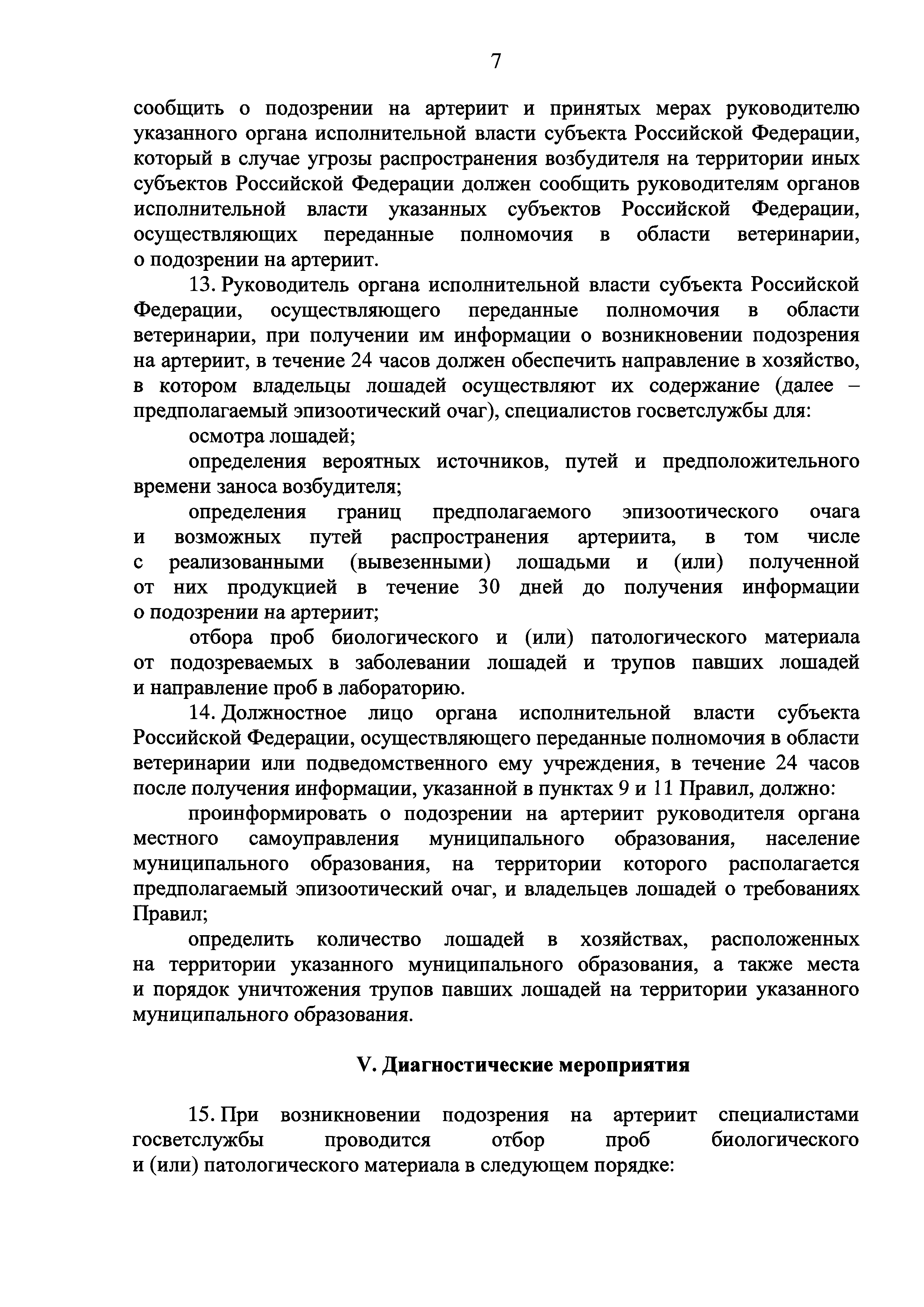 7

сообщить о подозрении на артериит и принятых мерах руководителю указанного органа исполнительной власти субъекта Российской Федерации, который в случае угрозы распространения возбудителя на территории иных субъектов Российской Федерации должен сообщить руководителям органов исполнительной власти указанных субъектов Российской Федерации, осуществляющих переданные полномочия в области ветеринарии, о подозрении на артериит.

13. Руководитель органа исполнительной власти субъекта Российской Федерации, осуществляющего переданные полномочия в области ветеринарии, при получении им информации о возникновении подозрения на артериит, в течение 24 часов должен обеспечить направление в хозяйство, в котором владельцы лошадей осуществляют их содержание (далее – предполагаемый эпизоотический очаг), специалистов госветслужбы для:

осмотра лошадей;

определения вероятных источников, путей и предположительного времени заноса возбудителя;

определения границ предполагаемого эпизоотического очага и возможных путей распространения артериита, в том числе с реализованными (вывезенными) лошадьми и (или) полученной от них продукцией в течение 30 дней до получения информации о подозрении на артериит;

отбора проб биологического и (или) патологического материала от подозреваемых в заболевании лошадей и трупов павших лошадей и направление проб в лабораторию.

14. Должностное лицо органа исполнительной власти субъекта Российской Федерации, осуществляющего переданные полномочия в области ветеринарии или подведомственного ему учреждения, в течение 24 часов после получения информации, указанной в пунктах 9 и 11 Правил, должно:

проинформировать о подозрении на артериит руководителя органа местного самоуправления муниципального образования, население муниципального образования, на территории которого располагается предполагаемый эпизоотический очаг, и владельцев лошадей о требованиях Правил;

определить количество лошадей в хозяйствах, расположенных на территории указанного муниципального образования, а также места и порядок уничтожения трупов павших лошадей на территории указанного муниципального образования.

V. Диагностические мероприятия

15. При возникновении подозрения на артериит специалистами госветслужбы проводится отбор проб биологического и (или) патологического материала в следующем порядке: